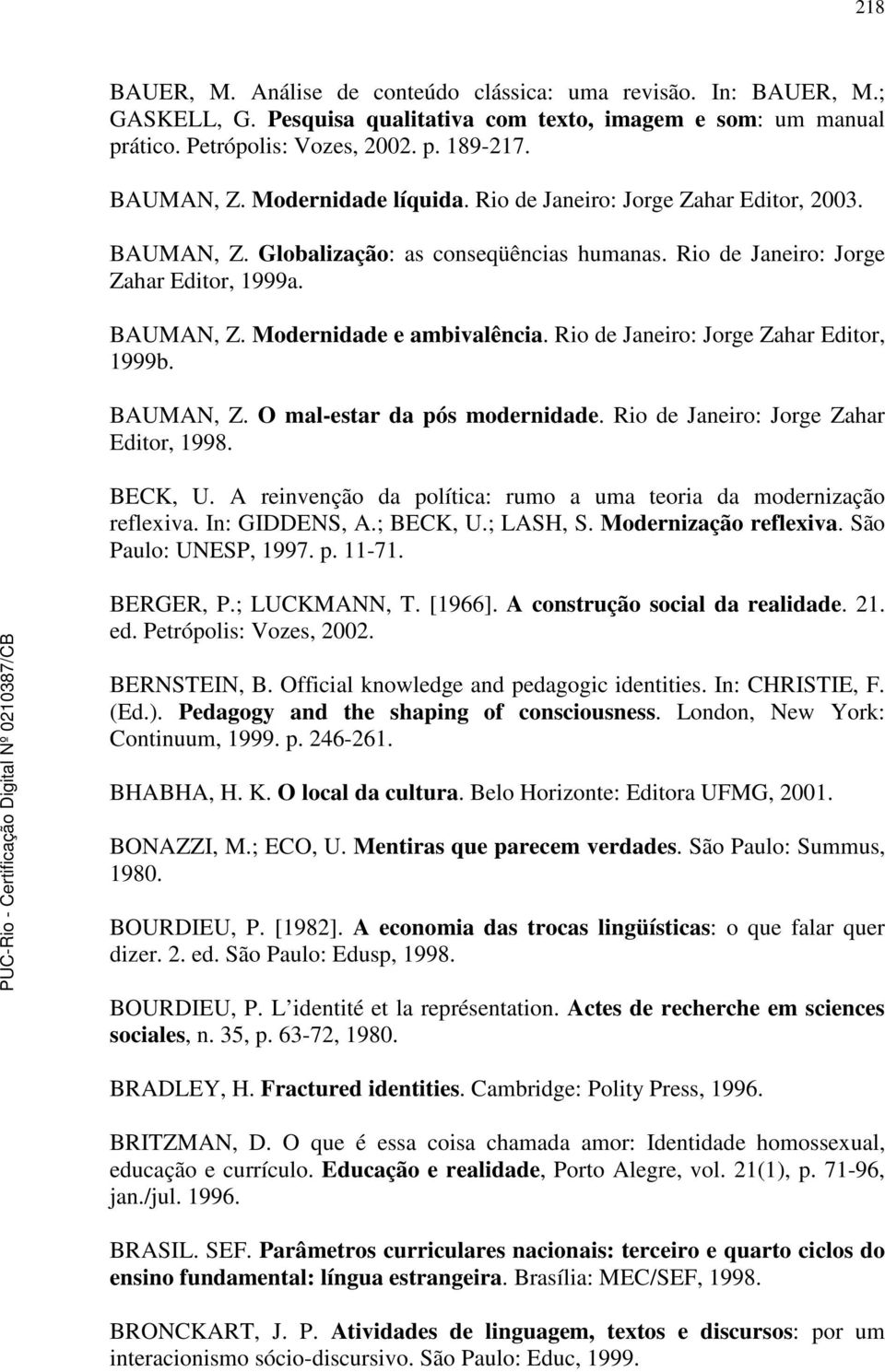 218

BAUER, M. Análise de conteúdo clássica: uma revisão. In: BAUER, M.; GASKELL, G. Pesquisa qualitativa com texto, imagem e som: um manual prático. Petrópolis: Vozes, 2002. p. 189-217.

BAUMAN, Z. Modernidade líquida. Rio de Janeiro: Jorge Zahar Editor, 2003.

BAUMAN, Z. Globalização: as conseqüências humanas. Rio de Janeiro: Jorge Zahar Editor, 1999a.

BAUMAN, Z. Modernidade e ambivalência. Rio de Janeiro: Jorge Zahar Editor, 1999b.

BAUMAN, Z. O mal-estar da pós modernidade. Rio de Janeiro: Jorge Zahar Editor, 1998.

BECK, U. A reinvenção da política: rumo a uma teoria da modernização reflexiva. In: GIDDENS, A.; BECK, U.; LASH, S. Modernização reflexiva. São Paulo: UNESP, 1997. p. 11-71.

BERGER, P.; LUCKMANN, T. [1966]. A construção social da realidade. 21. ed. Petrópolis: Vozes, 2002.

BERNSTEIN, B. Official knowledge and pedagogic identities. In: CHRISTIE, F. (Ed.). Pedagogy and the shaping of consciousness. London, New York: Continuum, 1999. p. 246-261.

BHABHA, H. K. O local da cultura. Belo Horizonte: Editora UFMG, 2001.

BONAZZI, M.; ECO, U. Mentiras que parecem verdades. São Paulo: Summus, 1980.

BOURDIEU, P. [1982]. A economia das trocas lingüísticas: o que falar quer dizer. 2. ed. São Paulo: Edusp, 1998.

BOURDIEU, P. L'identité et la représentation. Actes de recherche em sciences sociales, n. 35, p. 63-72, 1980.

BRADLEY, H. Fractured identities. Cambridge: Polity Press, 1996.

BRITZMAN, D. O que é essa coisa chamada amor: Identidade homossexual, educação e currículo. Educação e realidade, Porto Alegre, vol. 21(1), p. 71-96, jan./jul. 1996.

BRASIL. SEF. Parâmetros curriculares nacionais: terceiro e quarto ciclos do ensino fundamental: língua estrangeira. Brasília: MEC/SEF, 1998.

BRONCKART, J. P. Atividades de linguagem, textos e discursos: por um interacionismo sócio-discursivo. São Paulo: Educ, 1999.

PUC-Rio - Certificação Digital Nº 0210387/CB